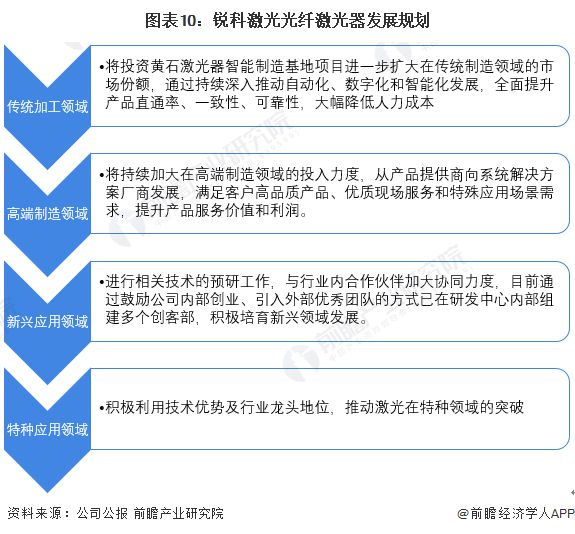 图表10：锐科激光光纤激光器发展规划

传统加工领域

•将投资黄石激光器智能制造基地项目进一步扩大在传统制造领域的市场份额，通过持续深入推动自动化、数字化和智能化发展，全面提升产品直通率、一致性、可靠性，大幅降低人力成本

高端制造领域

•将持续加大在高端制造领域的投入力度，从产品提供商向系统解决方案厂商发展，满足客户高品质产品、优质现场服务和特殊应用场景需求，提升产品服务价值和利润。

新兴应用领域

•进行相关技术的预研工作，与行业内合作伙伴加大协同力度，目前通过鼓励公司内部创业、引入外部优秀团队的方式已在研发中心内部组建多个创客部，积极培育新兴领域发展。

特种应用领域

•积极利用技术优势及行业龙头地位，推动激光在特种领域的突破

资料来源：公司公报 前瞻产业研究院

@前瞻经济学人APP